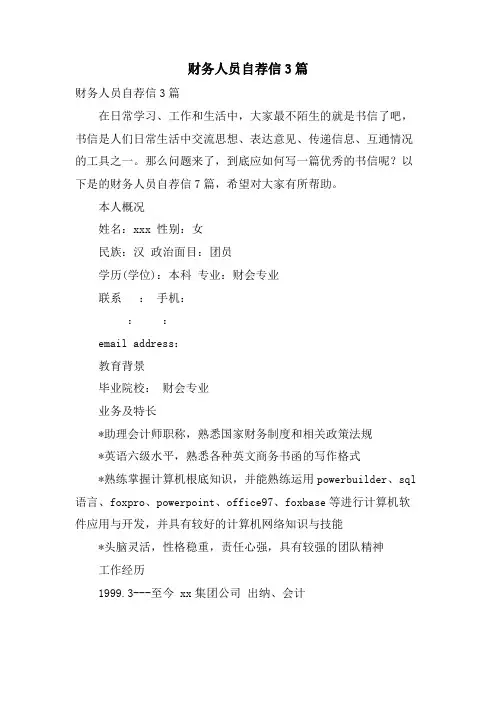 财务人员自荐信3篇

财务人员自荐信3篇

在日常学习、工作和生活中，大家最不陌生的就是书信了吧，书信是人们日常生活中交流思想、表达意见、传递信息、互通情况的工具之一。那么问题来了，到底应如何写一篇优秀的书信呢？以下是的财务人员自荐信7篇，希望对大家有所帮助。

本人概况

姓名：xxx 性别：女

民族：汉 政治面目：团员

学历(学位)：本科 专业：财会专业

联系 ： 手机：

： ：

email address：

教育背景

毕业院校： 财会专业

业务及特长

*助理会计师职称，熟悉国家财务制度和相关政策法规

*英语六级水平，熟悉各种英文商务书函的写作格式

*熟练掌握计算机根底知识，并能熟练运用powerbuilder、sql语言、foxpro、powerpoint、office97、foxbase等进行计算机软件应用与开发，并具有较好的计算机网络知识与技能

*头脑灵活，性格稳重，责任心强，具有较强的团队精神

工作经历

1999.3---至今 xx集团公司 出纳、会计